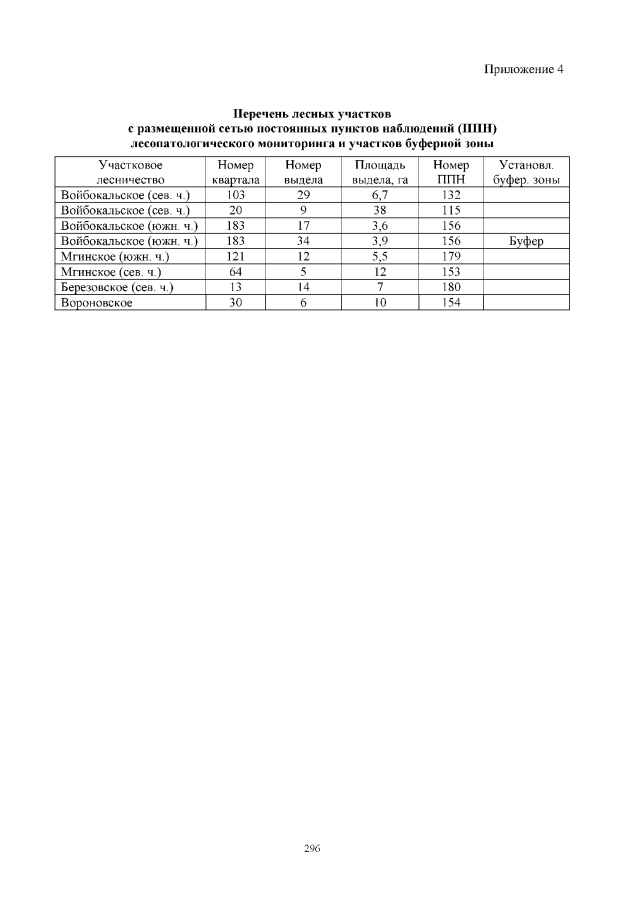 Приложение 4

Перечень лесных участков
с размещенной сетью постоянных пунктов наблюдений (ППН)
лесопатологического мониторинга и участков буферной зоны

| Участковое лесничество | Номер квартала | Номер выдела | Площадь выдела, га | Номер ППН | Установл. буфер. зоны |
|---|---|---|---|---|---|
| Войбокальское (сев. ч.) | 103 | 29 | 6,7 | 132 | |
| Войбокальское (сев. ч.) | 20 | 9 | 38 | 115 | |
| Войбокальское (южн. ч.) | 183 | 17 | 3,6 | 156 | |
| Войбокальское (южн. ч.) | 183 | 34 | 3,9 | 156 | Буфер |
| Мгинское (южн. ч.) | 121 | 12 | 5,5 | 179 | |
| Мгинское (сев. ч.) | 64 | 5 | 12 | 153 | |
| Березовское (сев. ч.) | 13 | 14 | 7 | 180 | |
| Вороновское | 30 | 6 | 10 | 154 | |

296